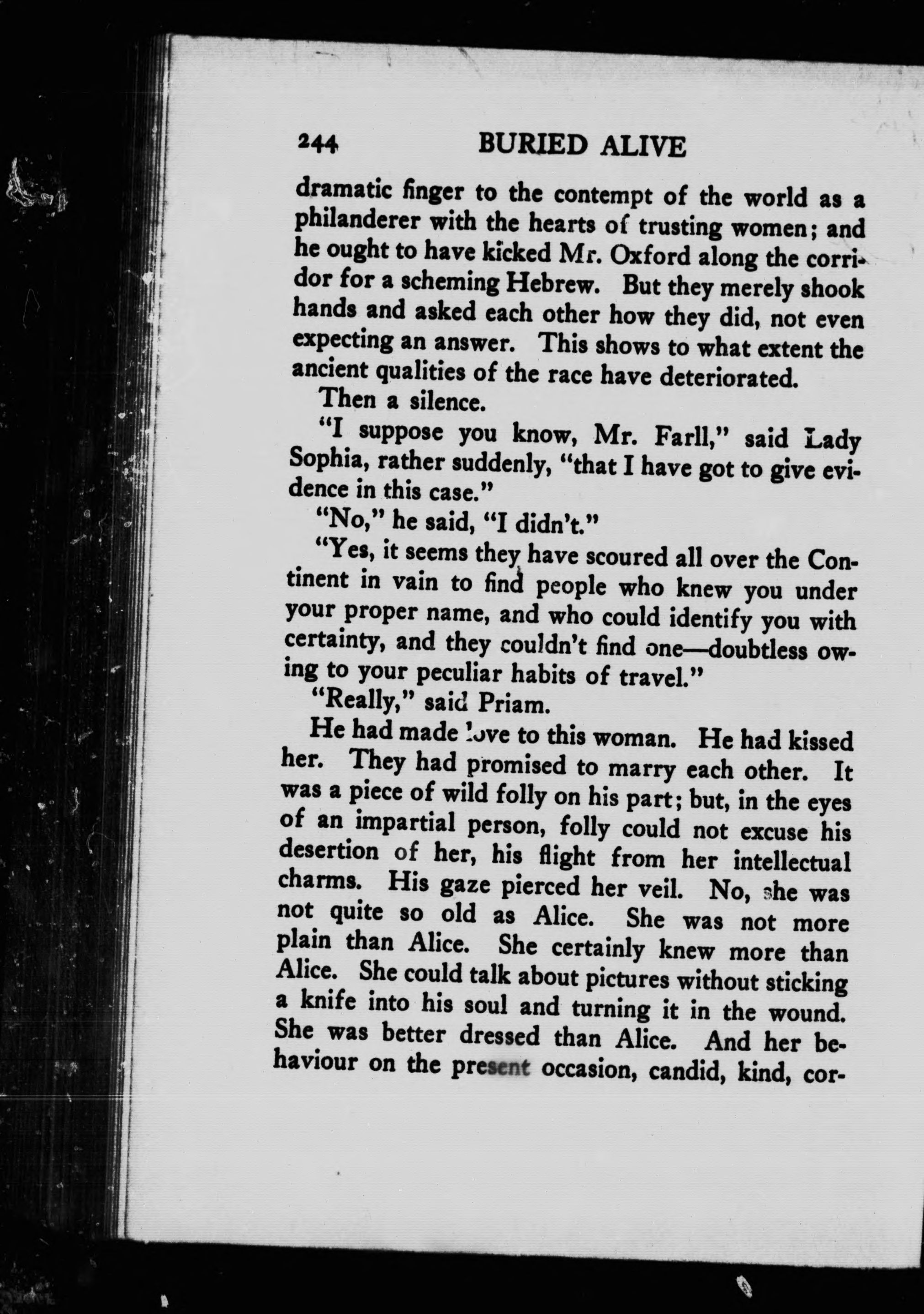 244 BURIED ALIVE

dramatic finger to the contempt of the world as a philanderer with the hearts of trusting women; and he ought to have kicked Mr. Oxford along the corridor for a scheming Hebrew. But they merely shook hands and asked each other how they did, not even expecting an answer. This shows to what extent the ancient qualities of the race have deteriorated.

Then a silence.

"I suppose you know, Mr. Farll," said Lady Sophia, rather suddenly, "that I have got to give evidence in this case."

"No," he said, "I didn't."

"Yes, it seems they have scoured all over the Continent in vain to find people who knew you under your proper name, and who could identify you with certainty, and they couldn't find one—doubtless owing to your peculiar habits of travel."

"Really," said Priam.

He had made love to this woman. He had kissed her. They had promised to marry each other. It was a piece of wild folly on his part; but, in the eyes of an impartial person, folly could not excuse his desertion of her, his flight from her intellectual charms. His gaze pierced her veil. No, she was not quite so old as Alice. She was not more plain than Alice. She certainly knew more than Alice. She could talk about pictures without sticking a knife into his soul and turning it in the wound. She was better dressed than Alice. And her behaviour on the present occasion, candid, kind, cor-